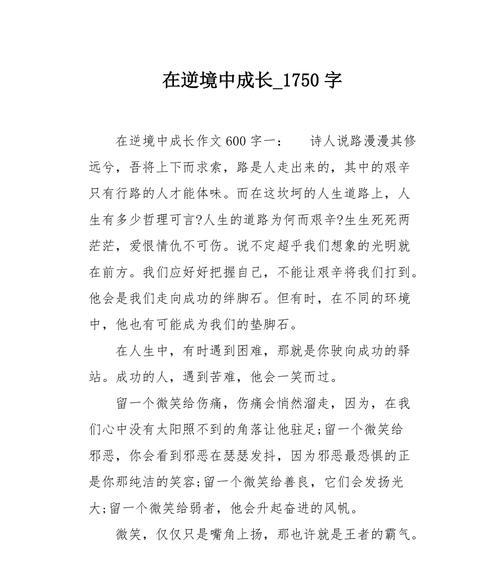 在逆境中成长_1750字

在逆境中成长作文600字一：　诗人说路漫漫其修远兮，吾将上下而求索，路是人走出来的，其中的艰辛只有行路的人才能体味。而在这坎坷的人生道路上，人生有多少哲理可言?人生的道路为何而艰辛?生生死死两茫茫，爱恨情仇不可伤。说不定超乎我们想象的光明就在前方。我们应好好把握自己，不能让艰辛将我们打到。他会是我们走向成功的绊脚石。但有时，在不同的环境中，他也有可能成为我们的垫脚石。

在人生中，有时遇到困难，那就是你驶向成功的驿站。成功的人，遇到苦难，他会一笑而过。

留一个微笑给伤痛，伤痛会悄然溜走，因为，在我们心中没有太阳照不到的角落让他驻足;留一个微笑给邪恶，你会看到邪恶在瑟瑟发抖，因为邪恶最恐惧的正是你那纯洁的笑容;留一个微笑给善良，它们会发扬光大;留一个微笑给弱者，他会升起奋进的风帆。

微笑，仅仅只是嘴角上扬，那也许就是王者的霸气。